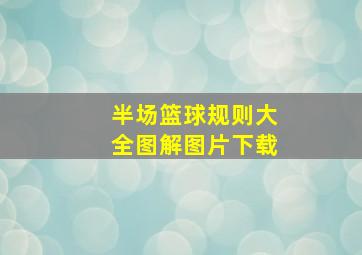 半场篮球规则大全图解图片下载